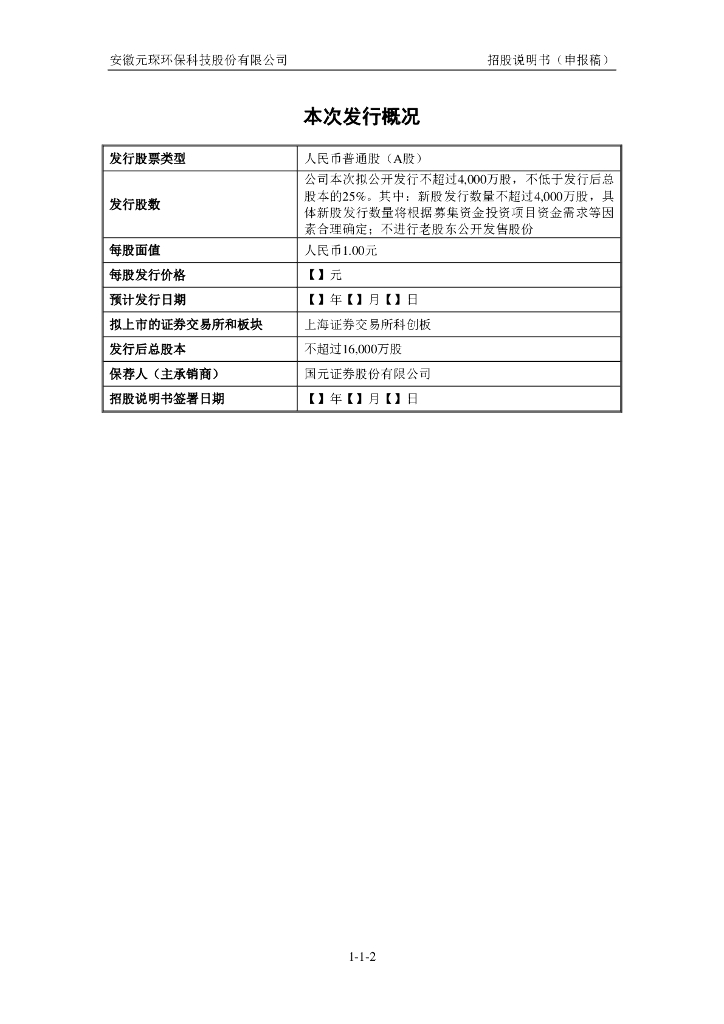 安徽元琛环保科技股份有限公司　　招股说明书（申报稿）

本次发行概况

| 发行股票类型 | 人民币普通股（A股） |
|---|---|
| 发行股数 | 公司本次拟公开发行不超过4,000万股，不低于发行后总股本的25%。其中：新股发行数量不超过4,000万股，具体新股发行数量将根据募集资金投资项目资金需求等因素合理确定；不进行老股东公开发售股份 |
| 每股面值 | 人民币1.00元 |
| 每股发行价格 | 【】元 |
| 预计发行日期 | 【】年【】月【】日 |
| 拟上市的证券交易所和板块 | 上海证券交易所科创板 |
| 发行后总股本 | 不超过16,000万股 |
| 保荐人（主承销商） | 国元证券股份有限公司 |
| 招股说明书签署日期 | 【】年【】月【】日 |

1-1-2